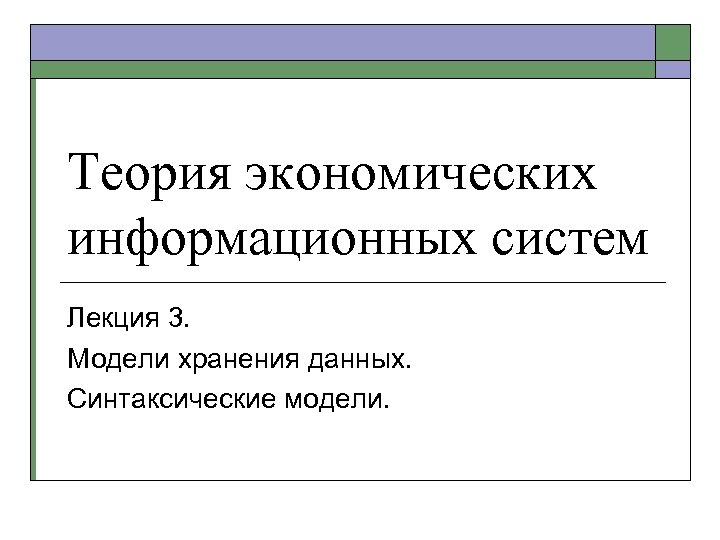 Теория экономических информационных систем

Лекция 3.

Модели хранения данных.

Синтаксические модели.